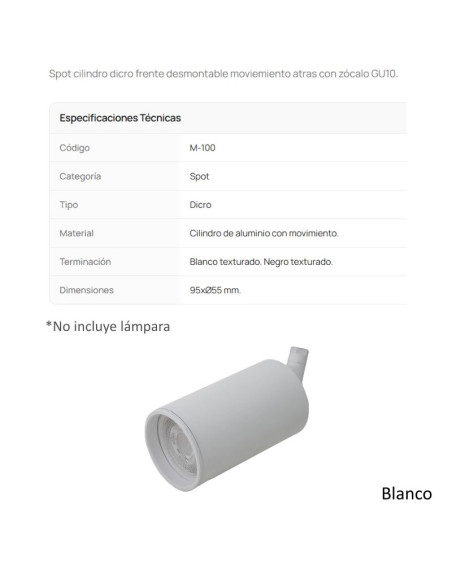 Spot cilindro dicro frente desmontable moviemiento atras con zócalo GU10.

| Especificaciones Técnicas | |
|---|---|
| Código | M-100 |
| Categoría | Spot |
| Tipo | Dicro |
| Material | Cilindro de aluminio con movimiento. |
| Terminación | Blanco texturado. Negro texturado. |
| Dimensiones | 95xØ55 mm. |

*No incluye lámpara

Blanco